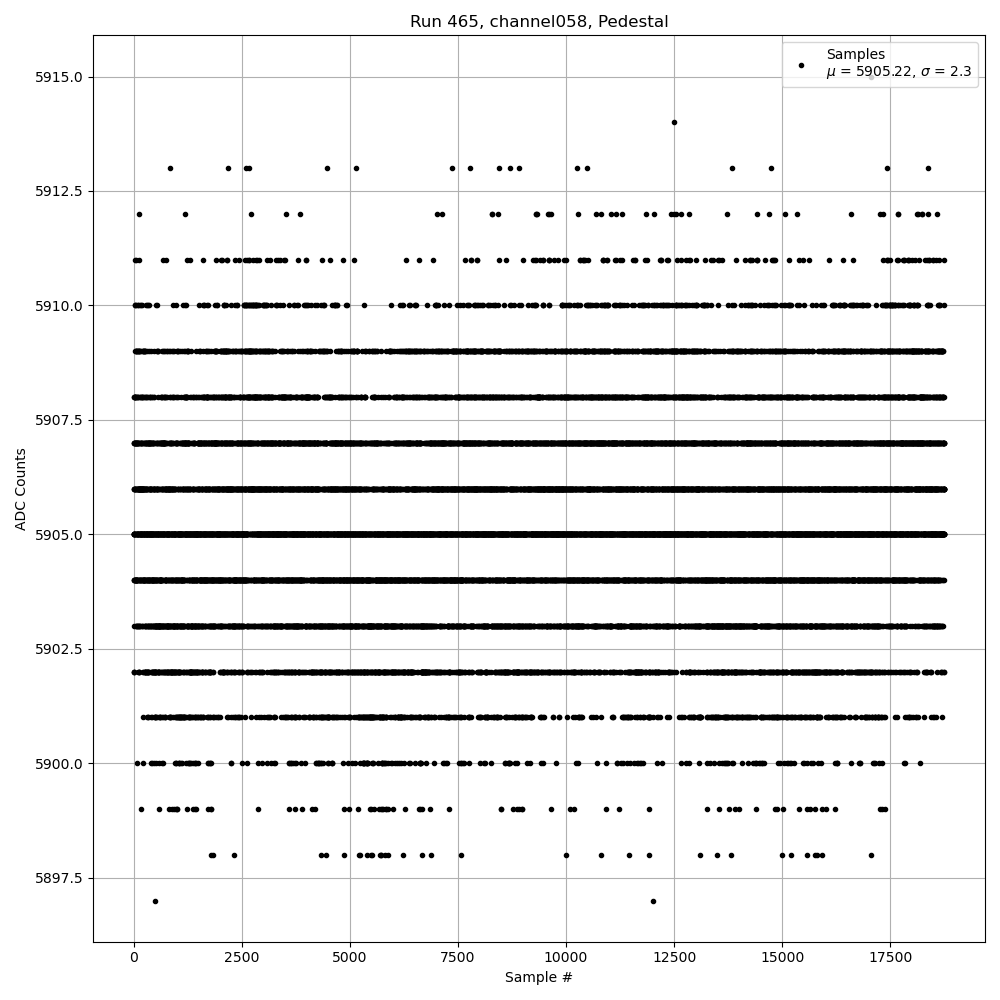 Run 465, channel058, Pedestal

Samples
$\mu$ = 5905.22, $\sigma$ = 2.3

ADC Counts

5915.0
5912.5
5910.0
5907.5
5905.0
5902.5
5900.0
5897.5

0
2500
5000
7500
10000
12500
15000
17500

Sample #